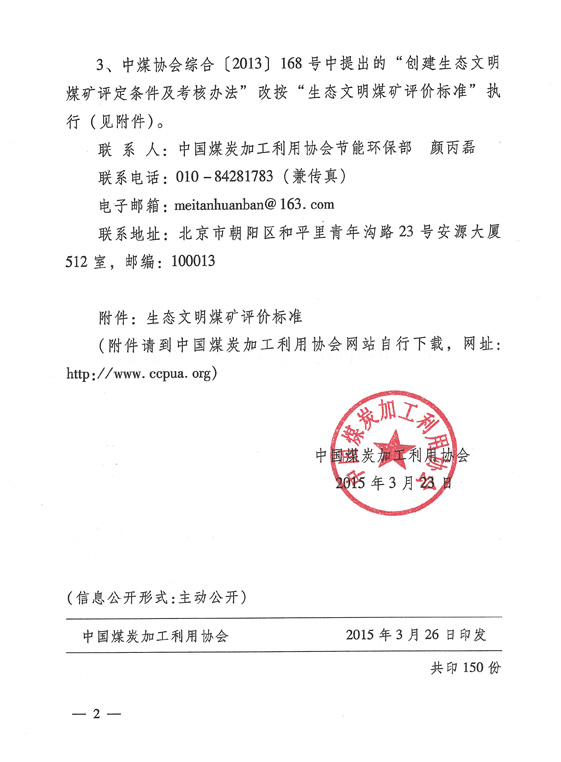 3、中煤协会综合〔2013〕168号中提出的“创建生态文明煤矿评定条件及考核办法”改按“生态文明煤矿评价标准”执行（见附件）。

联 系 人：中国煤炭加工利用协会节能环保部　颜丙磊

联系电话：010－84281783（兼传真）

电子邮箱：meitanhuanban@163.com

联系地址：北京市朝阳区和平里青年沟路23号安源大厦512室，邮编：100013

附件：生态文明煤矿评价标准

（附件请到中国煤炭加工利用协会网站自行下载，网址：http://www.ccpua.org）

中国煤炭加工利用协会

中国煤炭加工利用协会

2015年3月23日

（信息公开形式：主动公开）

中国煤炭加工利用协会　2015年3月26日印发

共印150份

— 2 —